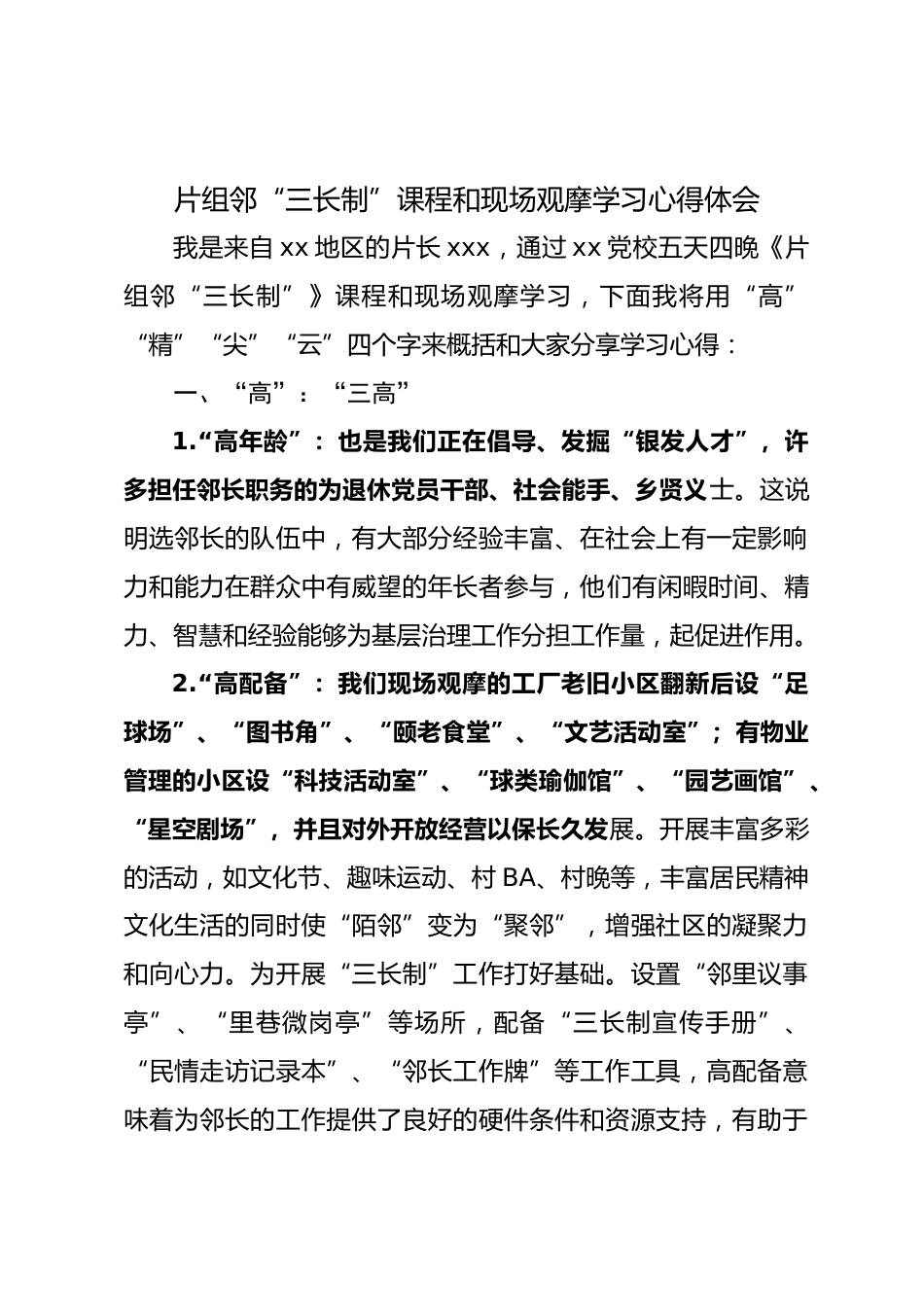 片组邻“三长制”课程和现场观摩学习心得体会

我是来自xx地区的片长xxx，通过xx党校五天四晚《片组邻“三长制”》课程和现场观摩学习，下面我将用“高”“精”“尖”“云”四个字来概括和大家分享学习心得：

一、“高”：“三高”

1.“高年龄”：也是我们正在倡导、发掘“银发人才”，许多担任邻长职务的为退休党员干部、社会能手、乡贤义士。这说明选邻长的队伍中，有大部分经验丰富、在社会上有一定影响力和能力在群众中有威望的年长者参与，他们有闲暇时间、精力、智慧和经验能够为基层治理工作分担工作量，起促进作用。

2.“高配备”：我们现场观摩的工厂老旧小区翻新后设“足球场”、“图书角”、“颐老食堂”、“文艺活动室”；有物业管理的小区设“科技活动室”、“球类瑜伽馆”、“园艺画馆”、“星空剧场”，并且对外开放经营以保长久发展。开展丰富多彩的活动，如文化节、趣味运动、村BA、村晚等，丰富居民精神文化生活的同时使“陌邻”变为“聚邻”，增强社区的凝聚力和向心力。为开展“三长制”工作打好基础。设置“邻里议事亭”、“里巷微岗亭”等场所，配备“三长制宣传手册”、“民情走访记录本”、“邻长工作牌”等工作工具，高配备意味着为邻长的工作提供了良好的硬件条件和资源支持，有助于